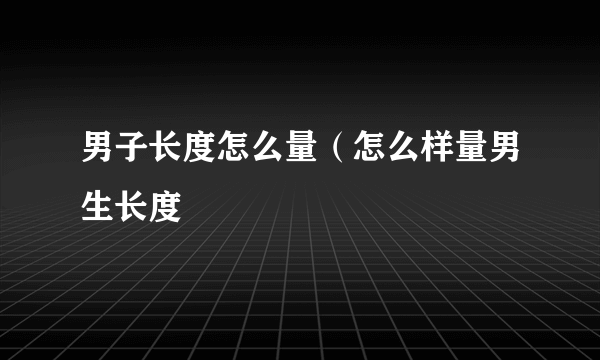 男子长度怎么量（怎么样量男生长度